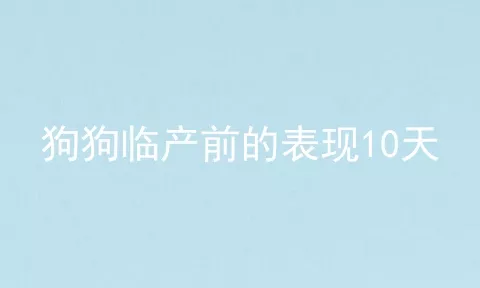 狗狗临产前的表现10天